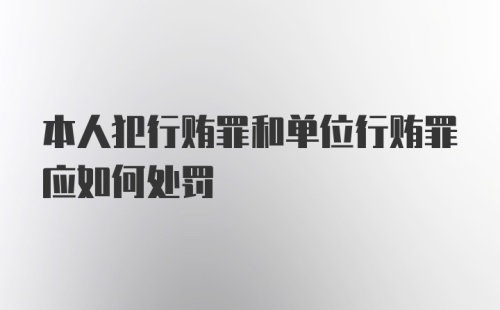 本人犯行贿罪和单位行贿罪应如何处罚